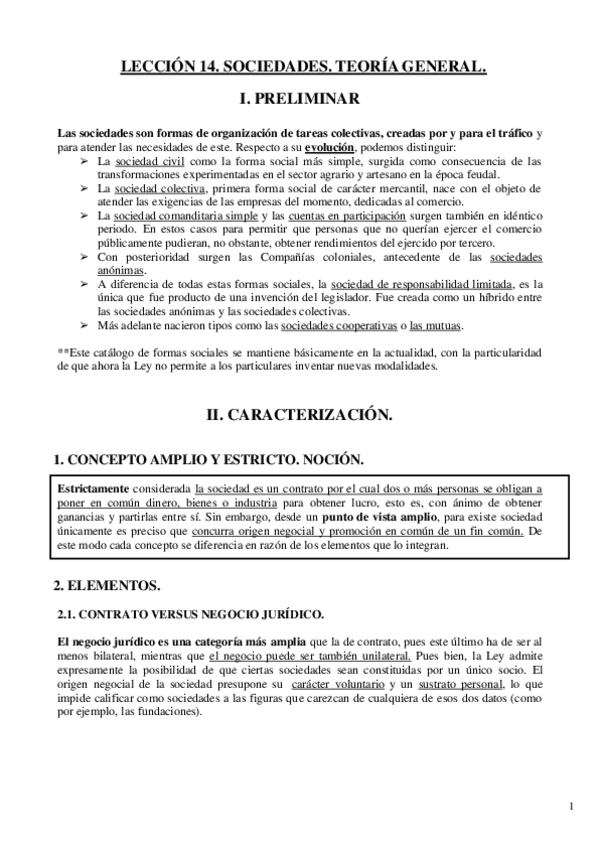 LECCIÓN 14. SOCIEDADES. TEORÍA GENERAL.

I. PRELIMINAR

Las sociedades son formas de organización de tareas colectivas, creadas por y para el tráfico y para atender las necesidades de este. Respecto a su evolución, podemos distinguir:

➢ La sociedad civil como la forma social más simple, surgida como consecuencia de las transformaciones experimentadas en el sector agrario y artesano en la época feudal.
➢ La sociedad colectiva, primera forma social de carácter mercantil, nace con el objeto de atender las exigencias de las empresas del momento, dedicadas al comercio.
➢ La sociedad comanditaria simple y las cuentas en participación surgen también en idéntico periodo. En estos casos para permitir que personas que no querían ejercer el comercio públicamente pudieran, no obstante, obtener rendimientos del ejercido por tercero.
➢ Con posterioridad surgen las Compañías coloniales, antecedente de las sociedades anónimas.
➢ A diferencia de todas estas formas sociales, la sociedad de responsabilidad limitada, es la única que fue producto de una invención del legislador. Fue creada como un híbrido entre las sociedades anónimas y las sociedades colectivas.
➢ Más adelante nacieron tipos como las sociedades cooperativas o las mutuas.

**Este catálogo de formas sociales se mantiene básicamente en la actualidad, con la particularidad de que ahora la Ley no permite a los particulares inventar nuevas modalidades.

II. CARACTERIZACIÓN.

1. CONCEPTO AMPLIO Y ESTRICTO. NOCIÓN.

Estrictamente considerada la sociedad es un contrato por el cual dos o más personas se obligan a poner en común dinero, bienes o industria para obtener lucro, esto es, con ánimo de obtener ganancias y partirlas entre sí. Sin embargo, desde un punto de vista amplio, para existe sociedad únicamente es preciso que concurra origen negocial y promoción en común de un fin común. De este modo cada concepto se diferencia en razón de los elementos que lo integran.

2. ELEMENTOS.

2.1. CONTRATO VERSUS NEGOCIO JURÍDICO.

El negocio jurídico es una categoría más amplia que la de contrato, pues este último ha de ser al menos bilateral, mientras que el negocio puede ser también unilateral. Pues bien, la Ley admite expresamente la posibilidad de que ciertas sociedades sean constituidas por un único socio. El origen negocial de la sociedad presupone su carácter voluntario y un sustrato personal, lo que impide calificar como sociedades a las figuras que carezcan de cualquiera de esos dos datos (como por ejemplo, las fundaciones).

1